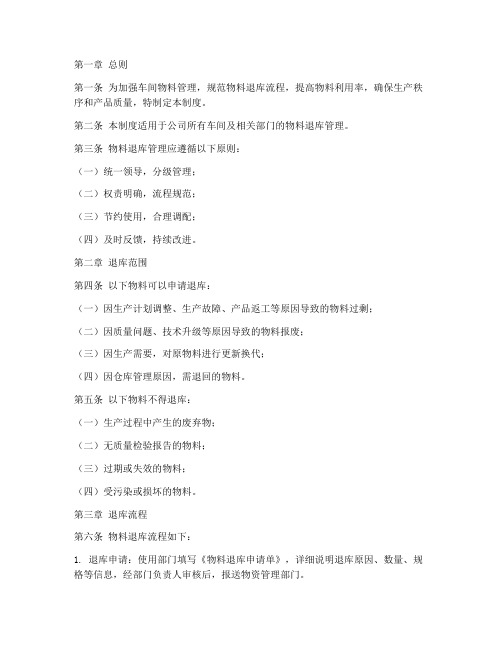 第一章 总则

第一条 为加强车间物料管理，规范物料退库流程，提高物料利用率，确保生产秩序和产品质量，特制定本制度。

第二条 本制度适用于公司所有车间及相关部门的物料退库管理。

第三条 物料退库管理应遵循以下原则：

（一）统一领导，分级管理；

（二）权责明确，流程规范；

（三）节约使用，合理调配；

（四）及时反馈，持续改进。

第二章 退库范围

第四条 以下物料可以申请退库：

（一）因生产计划调整、生产故障、产品返工等原因导致的物料过剩；

（二）因质量问题、技术升级等原因导致的物料报废；

（三）因生产需要，对原物料进行更新换代；

（四）因仓库管理原因，需退回的物料。

第五条 以下物料不得退库：

（一）生产过程中产生的废弃物；

（二）无质量检验报告的物料；

（三）过期或失效的物料；

（四）受污染或损坏的物料。

第三章 退库流程

第六条 物料退库流程如下：

1. 退库申请：使用部门填写《物料退库申请单》，详细说明退库原因、数量、规格等信息，经部门负责人审核后，报送物资管理部门。